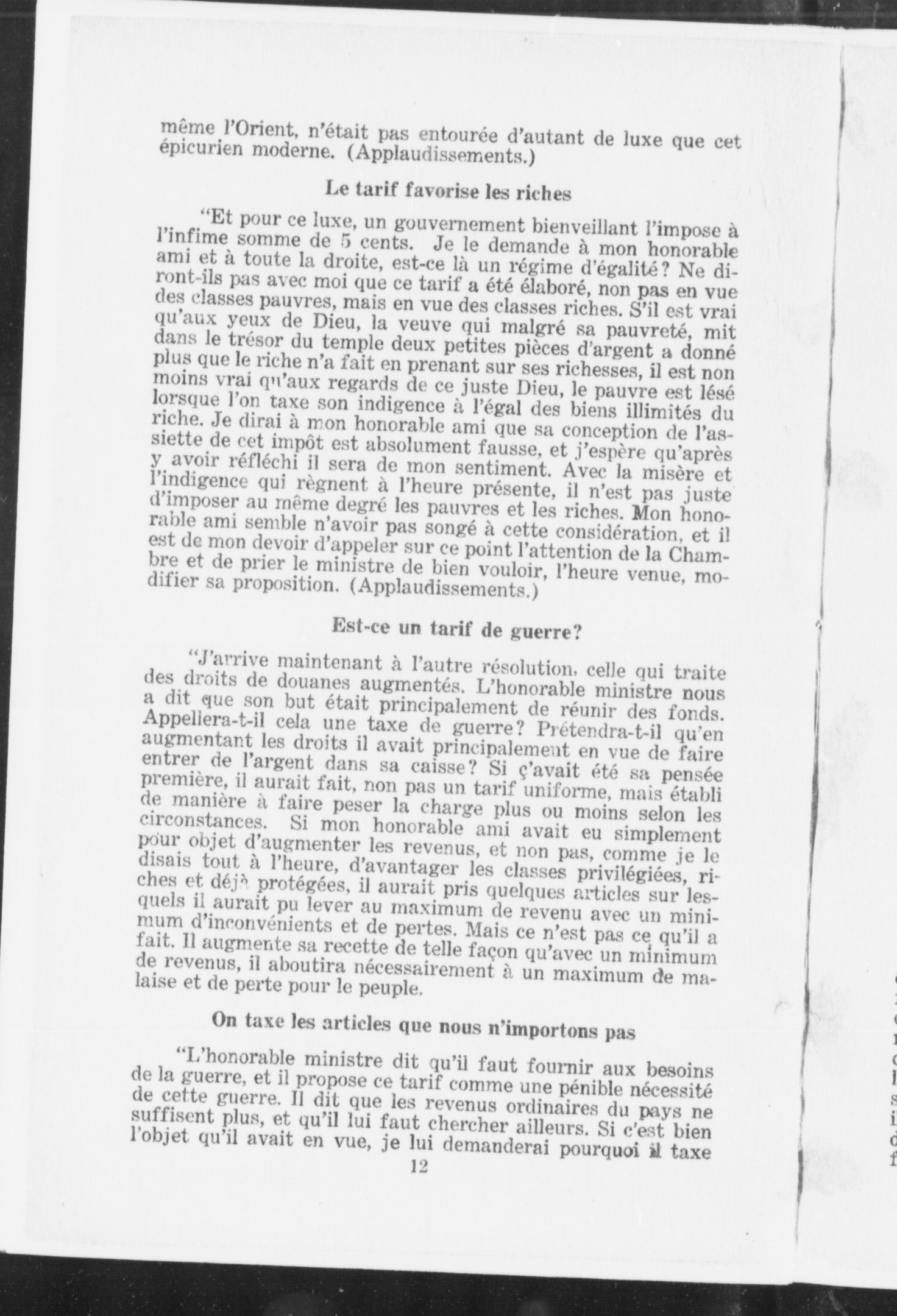 même l'Orient, n'était pas entourée d'autant de luxe que cet épicurien moderne. (Applaudissements.)

Le tarif favorise les riches

"Et pour ce luxe, un gouvernement bienveillant l'impose à l'infime somme de 5 cents. Je le demande à mon honorable ami et à toute la droite, est-ce là un régime d'égalité? Ne diront-ils pas avec moi que ce tarif a été élaboré, non pas en vue des classes pauvres, mais en vue des classes riches. S'il est vrai qu'aux yeux de Dieu, la veuve qui malgré sa pauvreté, mit dans le trésor du temple deux petites pièces d'argent a donné plus que le riche n'a fait en prenant sur ses richesses, il est non moins vrai qu'aux regards de ce juste Dieu, le pauvre est lésé lorsque l'on taxe son indigence à l'égal des biens illimités du riche. Je dirai à mon honorable ami que sa conception de l'assiette de cet impôt est absolument fausse, et j'espère qu'après y avoir réfléchi il sera de mon sentiment. Avec la misère et l'indigence qui règnent à l'heure présente, il n'est pas juste d'imposer au même degré les pauvres et les riches. Mon honorable ami semble n'avoir pas songé à cette considération, et il est de mon devoir d'appeler sur ce point l'attention de la Chambre et de prier le ministre de bien vouloir, l'heure venue, modifier sa proposition. (Applaudissements.)

Est-ce un tarif de guerre?

"J'arrive maintenant à l'autre résolution, celle qui traite des droits de douanes augmentés. L'honorable ministre nous a dit que son but était principalement de réunir des fonds. Appellera-t-il cela une taxe de guerre? Prétendra-t-il qu'en augmentant les droits il avait principalement en vue de faire entrer de l'argent dans sa caisse? Si ç'avait été sa pensée première, il aurait fait, non pas un tarif uniforme, mais établi de manière à faire peser la charge plus ou moins selon les circonstances. Si mon honorable ami avait eu simplement pour objet d'augmenter les revenus, et non pas, comme je le disais tout à l'heure, d'avantager les classes privilégiées, riches et déjà protégées, il aurait pris quelques articles sur lesquels il aurait pu lever au maximum de revenu avec un minimum d'inconvénients et de pertes. Mais ce n'est pas ce qu'il a fait. Il augmente sa recette de telle façon qu'avec un minimum de revenus, il aboutira nécessairement à un maximum de malaise et de perte pour le peuple.

On taxe les articles que nous n'importons pas

"L'honorable ministre dit qu'il faut fournir aux besoins de la guerre, et il propose ce tarif comme une pénible nécessité de cette guerre. Il dit que les revenus ordinaires du pays ne suffisent plus, et qu'il lui faut chercher ailleurs. Si c'est bien l'objet qu'il avait en vue, je lui demanderai pourquoi il taxe

12